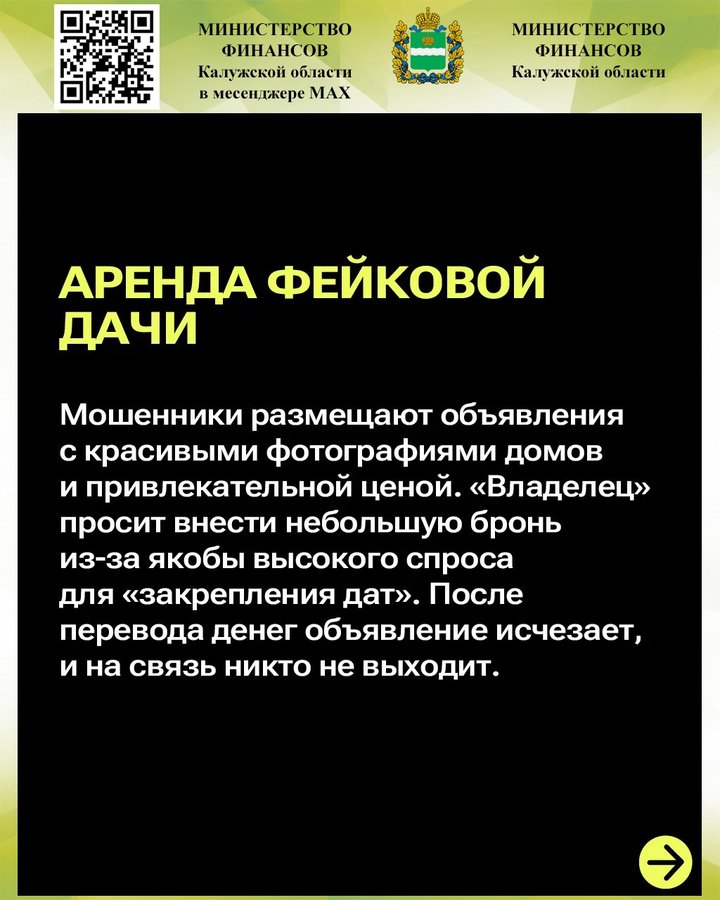 МИНИСТЕРСТВО ФИНАНСОВ Калужской области в месенджере MAX

МИНИСТЕРСТВО ФИНАНСОВ Калужской области

АРЕНДА ФЕЙКОВОЙ ДАЧИ

Мошенники размещают объявления с красивыми фотографиями домов и привлекательной ценой. «Владелец» просит внести небольшую бронь из-за якобы высокого спроса для «закрепления дат». После перевода денег объявление исчезает, и на связь никто не выходит.